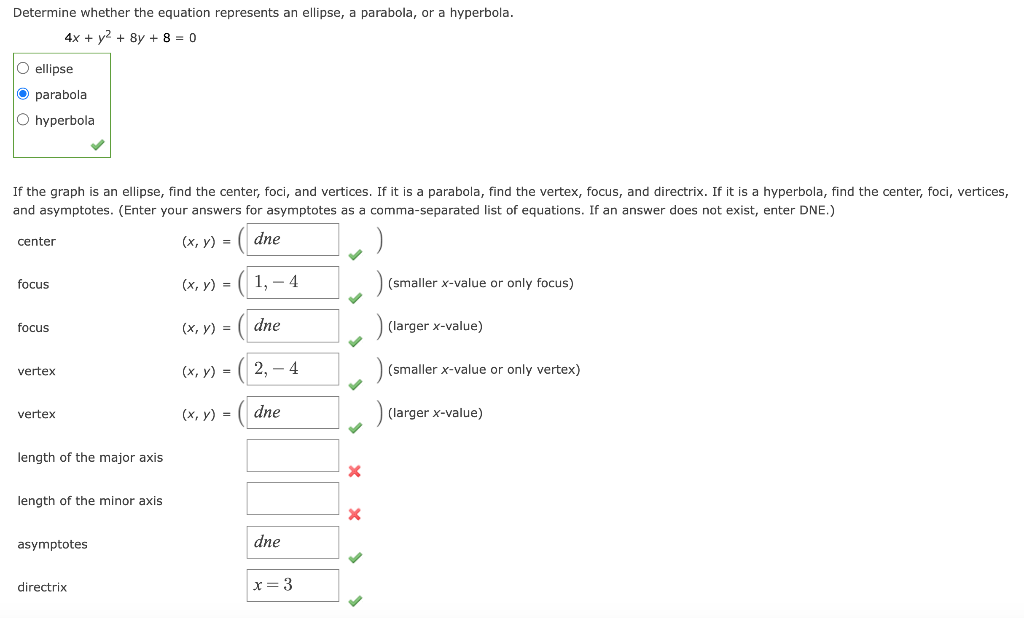 Determine whether the equation represents an ellipse, a parabola, or a hyperbola.

$4x + y^2 + 8y + 8 = 0$

ellipse
parabola
hyperbola

If the graph is an ellipse, find the center, foci, and vertices. If it is a parabola, find the vertex, focus, and directrix. If it is a hyperbola, find the center, foci, vertices, and asymptotes. (Enter your answers for asymptotes as a comma-separated list of equations. If an answer does not exist, enter DNE.)

center $(x, y) = ($ dne $)$

focus $(x, y) = ($ $1, -4$ $)$ (smaller $x$-value or only focus)

focus $(x, y) = ($ dne $)$ (larger $x$-value)

vertex $(x, y) = ($ $2, -4$ $)$ (smaller $x$-value or only vertex)

vertex $(x, y) = ($ dne $)$ (larger $x$-value)

length of the major axis

length of the minor axis

asymptotes dne

directrix $x = 3$